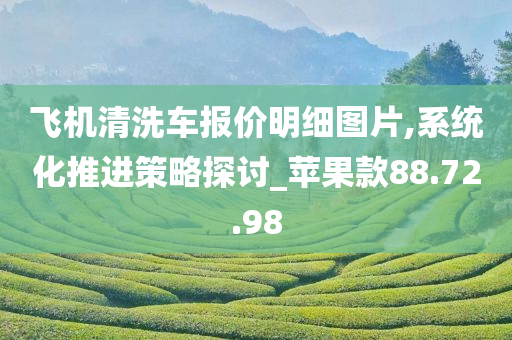 飞机清洗车报价明细图片,系统化推进策略探讨_苹果款88.72.98